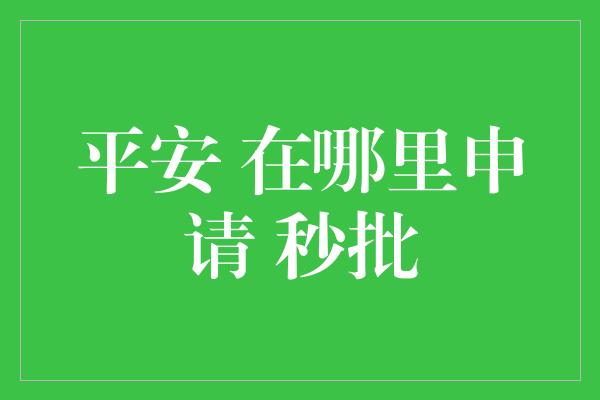 平安 在哪里申请 秒批